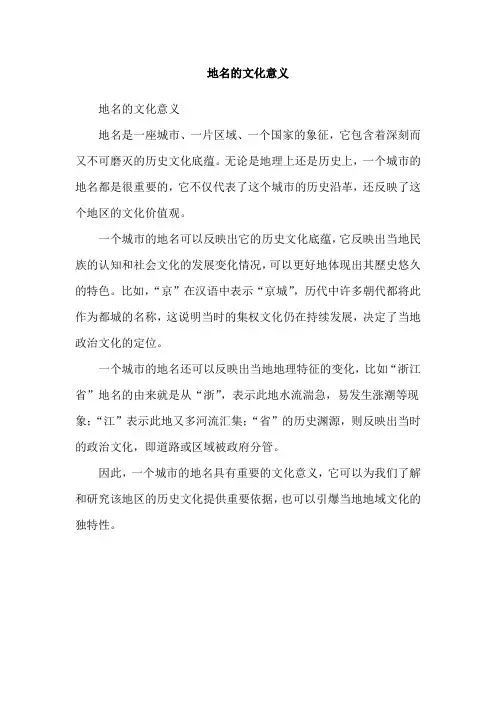 地名的文化意义

地名的文化意义

地名是一座城市、一片区域、一个国家的象征，它包含着深刻而又不可磨灭的历史文化底蕴。无论是地理上还是历史上，一个城市的地名都是很重要的，它不仅代表了这个城市的历史沿革，还反映了这个地区的文化价值观。

一个城市的地名可以反映出它的历史文化底蕴，它反映出当地民族的认知和社会文化的发展变化情况，可以更好地体现出其歷史悠久的特色。比如，“京”在汉语中表示“京城”，历代中许多朝代都将此作为都城的名称，这说明当时的集权文化仍在持续发展，决定了当地政治文化的定位。

一个城市的地名还可以反映出当地地理特征的变化，比如“浙江省”地名的由来就是从“浙”，表示此地水流湍急，易发生涨潮等现象；“江”表示此地又多河流汇集；“省”的历史渊源，则反映出当时的政治文化，即道路或区域被政府分管。

因此，一个城市的地名具有重要的文化意义，它可以为我们了解和研究该地区的历史文化提供重要依据，也可以引爆当地地域文化的独特性。